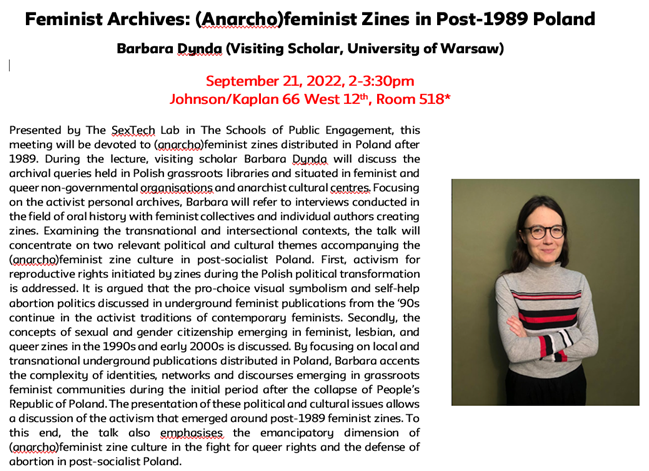 Feminist Archives: (Anarcho)feminist Zines in Post-1989 Poland

Barbara Dynda (Visiting Scholar, University of Warsaw)

September 21, 2022, 2-3:30pm
Johnson/Kaplan 66 West 12$^{th}$, Room 518*

Presented by The SexTech Lab in The Schools of Public Engagement, this meeting will be devoted to (anarcho)feminist zines distributed in Poland after 1989. During the lecture, visiting scholar Barbara Dynda will discuss the archival queries held in Polish grassroots libraries and situated in feminist and queer non-governmental organisations and anarchist cultural centres. Focusing on the activist personal archives, Barbara will refer to interviews conducted in the field of oral history with feminist collectives and individual authors creating zines. Examining the transnational and intersectional contexts, the talk will concentrate on two relevant political and cultural themes accompanying the (anarcho)feminist zine culture in post-socialist Poland. First, activism for reproductive rights initiated by zines during the Polish political transformation is addressed. It is argued that the pro-choice visual symbolism and self-help abortion politics discussed in underground feminist publications from the '90s continue in the activist traditions of contemporary feminists. Secondly, the concepts of sexual and gender citizenship emerging in feminist, lesbian, and queer zines in the 1990s and early 2000s is discussed. By focusing on local and transnational underground publications distributed in Poland, Barbara accents the complexity of identities, networks and discourses emerging in grassroots feminist communities during the initial period after the collapse of People's Republic of Poland. The presentation of these political and cultural issues allows a discussion of the activism that emerged around post-1989 feminist zines. To this end, the talk also emphasises the emancipatory dimension of (anarcho)feminist zine culture in the fight for queer rights and the defense of abortion in post-socialist Poland.